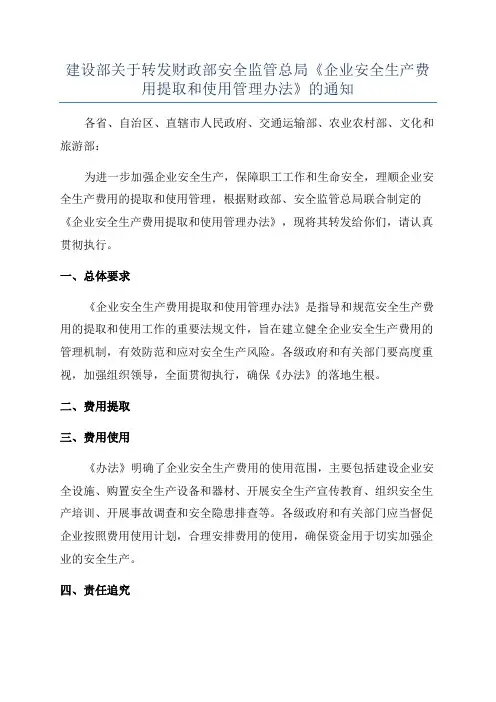 建设部关于转发财政部安全监管总局《企业安全生产费用提取和使用管理办法》的通知

各省、自治区、直辖市人民政府、交通运输部、农业农村部、文化和旅游部：

为进一步加强企业安全生产，保障职工工作和生命安全，理顺企业安全生产费用的提取和使用管理，根据财政部、安全监管总局联合制定的《企业安全生产费用提取和使用管理办法》，现将其转发给你们，请认真贯彻执行。

一、总体要求

《企业安全生产费用提取和使用管理办法》是指导和规范安全生产费用的提取和使用工作的重要法规文件，旨在建立健全企业安全生产费用的管理机制，有效防范和应对安全生产风险。各级政府和有关部门要高度重视，加强组织领导，全面贯彻执行，确保《办法》的落地生根。

二、费用提取

三、费用使用

《办法》明确了企业安全生产费用的使用范围，主要包括建设企业安全设施、购置安全生产设备和器材、开展安全生产宣传教育、组织安全生产培训、开展事故调查和安全隐患排查等。各级政府和有关部门应当督促企业按照费用使用计划，合理安排费用的使用，确保资金用于切实加强企业的安全生产。

四、责任追究